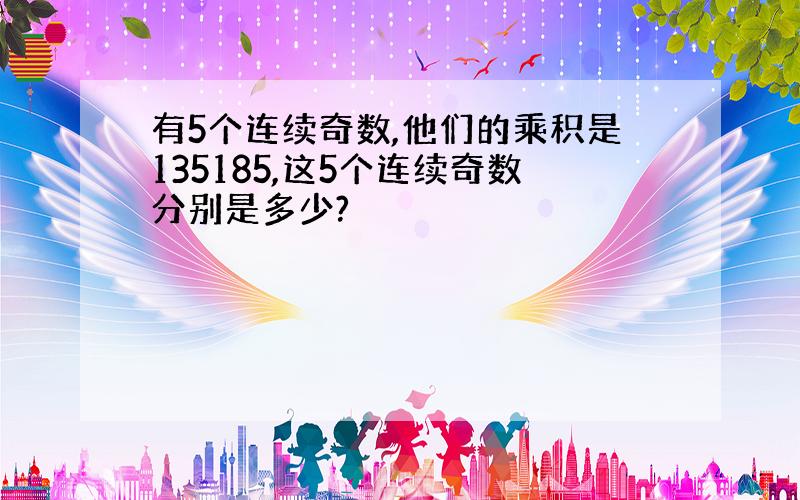 有5个连续奇数,他们的乘积是135185,这5个连续奇数分别是多少?